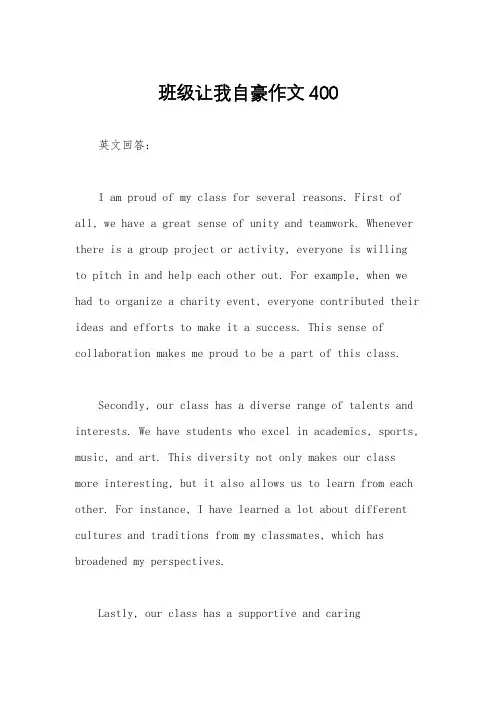 班级让我自豪作文400

英文回答：

I am proud of my class for several reasons. First of all, we have a great sense of unity and teamwork. Whenever there is a group project or activity, everyone is willing to pitch in and help each other out. For example, when we had to organize a charity event, everyone contributed their ideas and efforts to make it a success. This sense of collaboration makes me proud to be a part of this class.

Secondly, our class has a diverse range of talents and interests. We have students who excel in academics, sports, music, and art. This diversity not only makes our class more interesting, but it also allows us to learn from each other. For instance, I have learned a lot about different cultures and traditions from my classmates, which has broadened my perspectives.

Lastly, our class has a supportive and caring